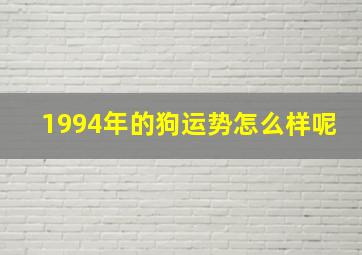 1994年的狗运势怎么样呢